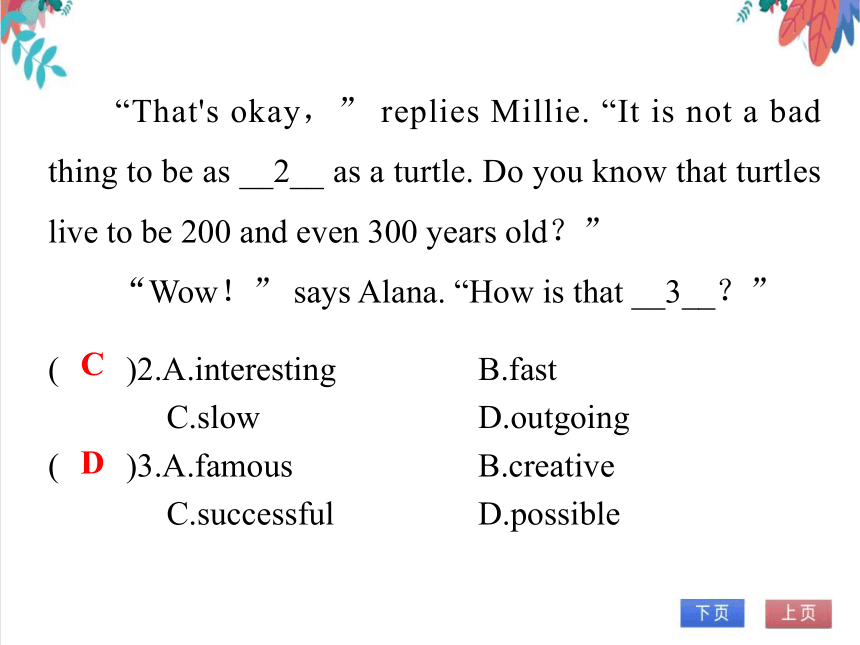 “That's okay，” replies Millie. “It is not a bad thing to be as __2__ as a turtle. Do you know that turtles live to be 200 and even 300 years old？”

“Wow！” says Alana. “How is that __3__？”

( C )2.A.interesting B.fast
C.slow D.outgoing
( D )3.A.famous B.creative
C.successful D.possible

下页 上页